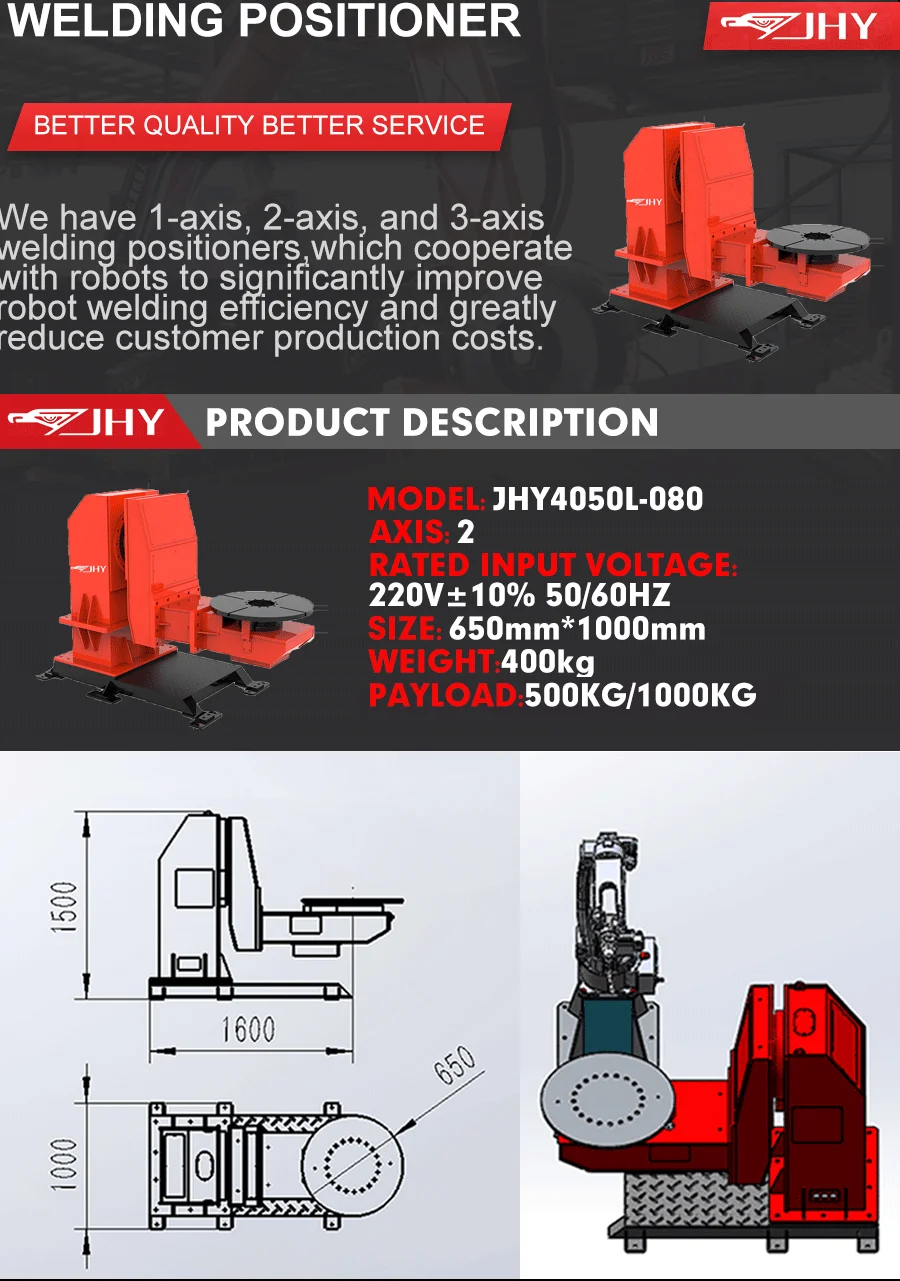 WELDING POSITIONER

JHY

BETTER QUALITY BETTER SERVICE

We have 1-axis, 2-axis, and 3-axis welding positioners,which cooperate with robots to significantly improve robot welding efficiency and greatly reduce customer production costs.

JHY

JHY PRODUCT DESCRIPTION

JHY

MODEL: JHY4050L-080
AXIS: 2
RATED INPUT VOLTAGE:
220V±10% 50/60HZ
SIZE: 650mm*1000mm
WEIGHT:400kg
PAYLOAD:500KG/1000KG

1500

1600

650

1000